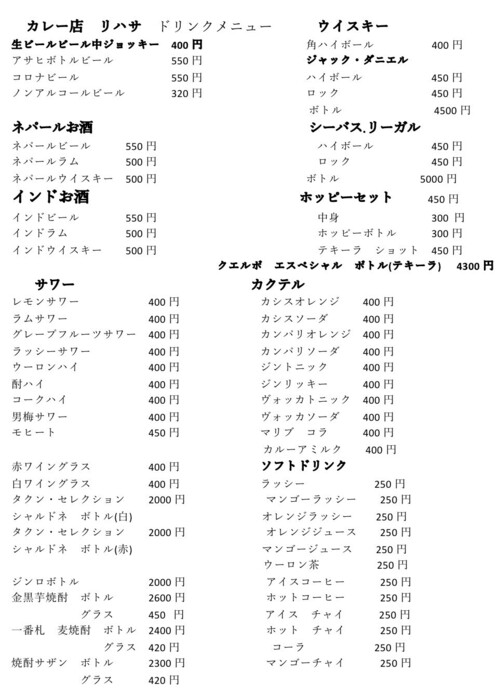 カレー店　リハサ　ドリンクメニュー

生ビールビール中ジョッキー　400 円
アサヒボトルビール　550 円
コロナビール　550 円
ノンアルコールビール　320 円

ネパールお酒
ネパールビール　550 円
ネパールラム　500 円
ネパールウイスキー　500 円

インドお酒
インドビール　550 円
インドラム　500 円
インドウイスキー　500 円

ウイスキー
角ハイボール　400 円
ジャック・ダニエル
ハイボール　450 円
ロック　450 円
ボトル　4500 円

シーバス.リーガル
ハイボール　450 円
ロック　450 円
ボトル　5000 円

ホッピーセット　450 円
中身　300 円
ホッピーボトル　300 円
テキーラ　ショット　450 円
クエルボ　エスペシャル　ボトル(テキーラ)　4300 円

サワー
レモンサワー　400 円
ラムサワー　400 円
グレープフルーツサワー　400 円
ラッシーサワー　400 円
ウーロンハイ　400 円
酎ハイ　400 円
コークハイ　400 円
男梅サワー　400 円
モヒート　450 円

赤ワイングラス　400 円
白ワイングラス　400 円
タクン・セレクション　2000 円
シャルドネ　ボトル(白)
タクン・セレクション　2000 円
シャルドネ　ボトル(赤)

ジンロボトル　2000 円
金黒芋焼酎　ボトル　2600 円
グラス　450 円
一番札　麦焼酎　ボトル　2400 円
グラス　420 円
焼酎サザン　ボトル　2300 円
グラス　420 円

カクテル
カシスオレンジ　400 円
カシスソーダ　400 円
カンパリオレンジ　400 円
カンパリソーダ　400 円
ジントニック　400 円
ジンリッキー　400 円
ヴォッカトニック　400 円
ヴォッカソーダ　400 円
マリブ　コラ　400 円
カルーアミルク　400 円

ソフトドリンク
ラッシー　250 円
マンゴーラッシー　250 円
オレンジラッシー　250 円
オレンジジュース　250 円
マンゴージュース　250 円
ウーロン茶　250 円
アイスコーヒー　250 円
ホットコーヒー　250 円
アイス　チャイ　250 円
ホット　チャイ　250 円
コーラ　250 円
マンゴーチャイ　250 円